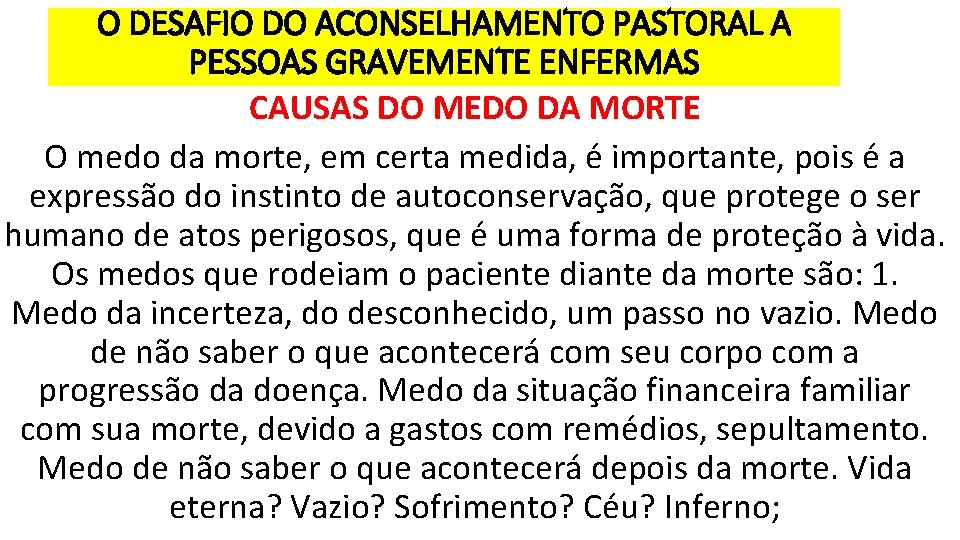 O DESAFIO DO ACONSELHAMENTO PASTORAL A PESSOAS GRAVEMENTE ENFERMAS

CAUSAS DO MEDO DA MORTE

O medo da morte, em certa medida, é importante, pois é a expressão do instinto de autoconservação, que protege o ser humano de atos perigosos, que é uma forma de proteção à vida. Os medos que rodeiam o paciente diante da morte são: 1. Medo da incerteza, do desconhecido, um passo no vazio. Medo de não saber o que acontecerá com seu corpo com a progressão da doença. Medo da situação financeira familiar com sua morte, devido a gastos com remédios, sepultamento. Medo de não saber o que acontecerá depois da morte. Vida eterna? Vazio? Sofrimento? Céu? Inferno;